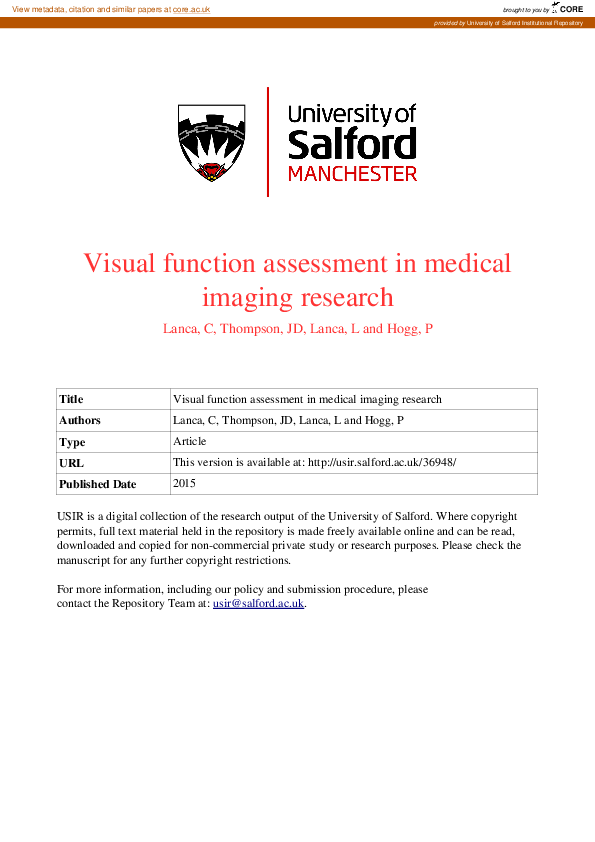 View metadata, citation and similar papers at core.ac.uk

brought to you by CORE

provided by University of Salford Institutional Repository

University of Salford MANCHESTER

Visual function assessment in medical imaging research

Lanca, C, Thompson, JD, Lanca, L and Hogg, P

| Title | Visual function assessment in medical imaging research |
|---|---|
| Authors | Lanca, C, Thompson, JD, Lanca, L and Hogg, P |
| Type | Article |
| URL | This version is available at: http://usir.salford.ac.uk/36948/ |
| Published Date | 2015 |

USIR is a digital collection of the research output of the University of Salford. Where copyright permits, full text material held in the repository is made freely available online and can be read, downloaded and copied for non-commercial private study or research purposes. Please check the manuscript for any further copyright restrictions.

For more information, including our policy and submission procedure, please contact the Repository Team at: usir@salford.ac.uk.